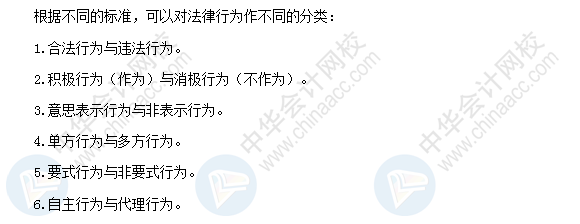 根据不同的标准，可以对法律行为作不同的分类：

1.合法行为与违法行为。

2.积极行为（作为）与消极行为（不作为）。

3.意思表示行为与非表示行为。

4.单方行为与多方行为。

5.要式行为与非要式行为。

6.自主行为与代理行为。

中华会计网校 www.chinaacc.com

中华会计网校 www.chinaacc.com

中华会计网校 www.chinaacc.com